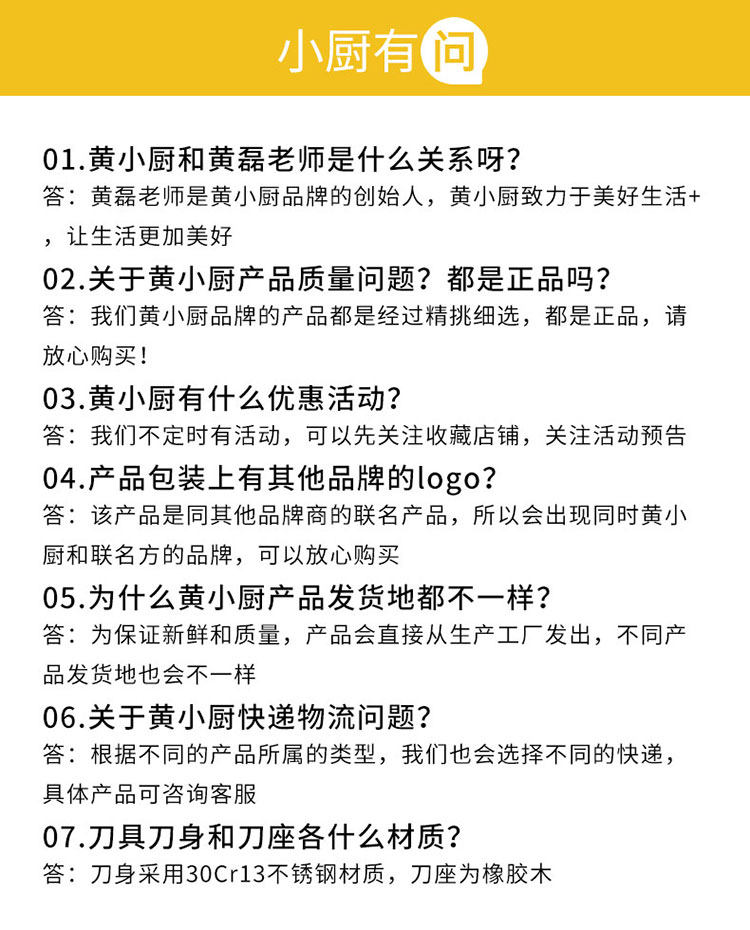 小厨有问

01.黄小厨和黄磊老师是什么关系呀?
答:黄磊老师是黄小厨品牌的创始人,黄小厨致力于美好生活+,让生活更加美好

02.关于黄小厨产品质量问题?都是正品吗?
答:我们黄小厨品牌的产品都是经过精挑细选,都是正品,请放心购买!

03.黄小厨有什么优惠活动?
答:我们不定时有活动,可以先关注收藏店铺,关注活动预告

04.产品包装上有其他品牌的logo?
答:该产品是同其他品牌商的联名产品,所以会出现同时黄小厨和联名方的品牌,可以放心购买

05.为什么黄小厨产品发货地都不一样?
答:为保证新鲜和质量,产品会直接从生产工厂发出,不同产品发货地也会不一样

06.关于黄小厨快递物流问题?
答:根据不同的产品所属的类型,我们也会选择不同的快递,具体产品可咨询客服

07.刀具刀身和刀座各什么材质?
答:刀身采用30Cr13不锈钢材质,刀座为橡胶木